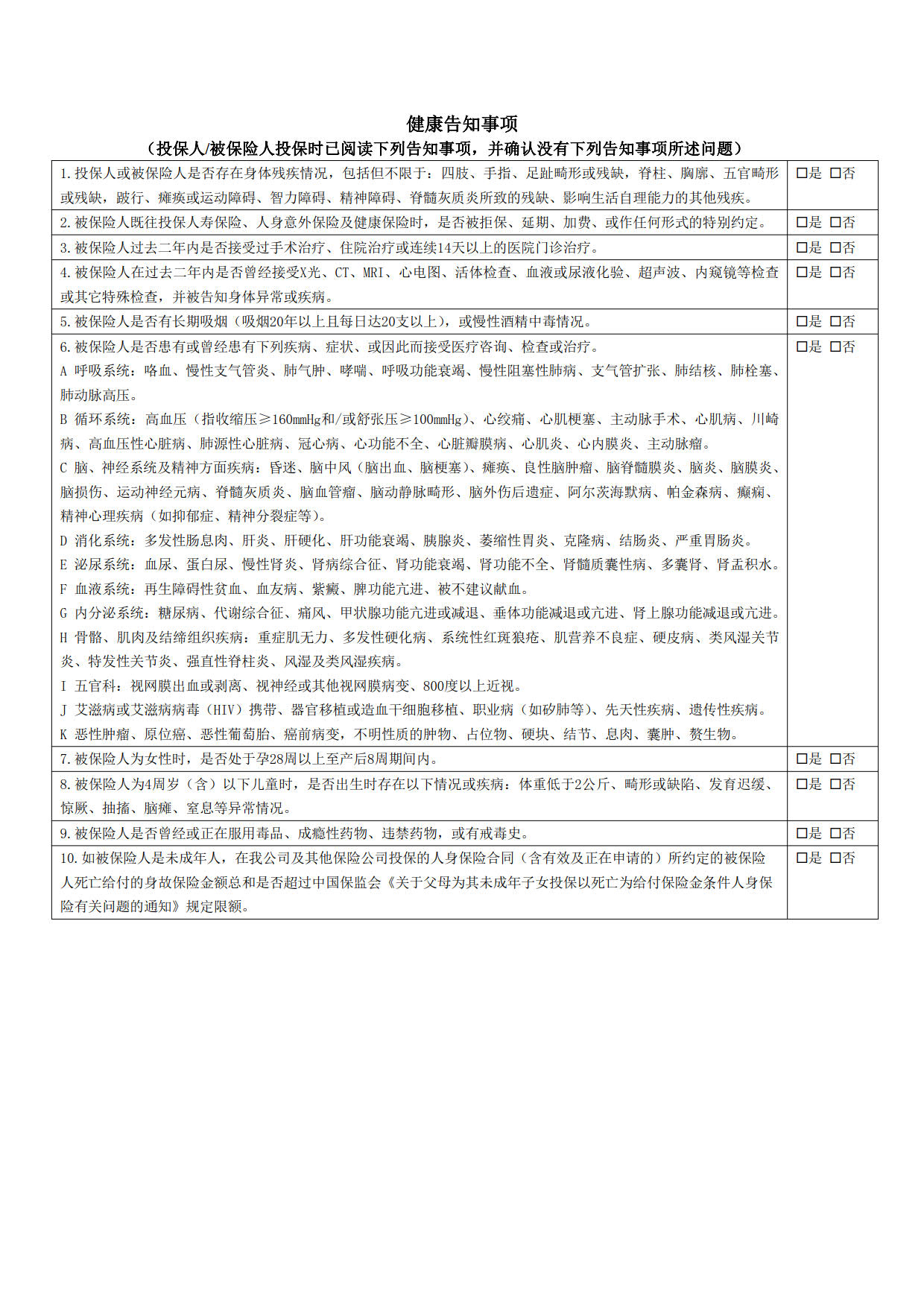 健康告知事项
（投保人/被保险人投保时已阅读下列告知事项，并确认没有下列告知事项所述问题）

| | |
|---|---|
| 1.投保人或被保险人是否存在身体残疾情况，包括但不限于：四肢、手指、足趾畸形或残缺，脊柱、胸廓、五官畸形或残缺，跛行、瘫痪或运动障碍、智力障碍、精神障碍、脊髓灰质炎所致的残缺、影响生活自理能力的其他残疾。 | □是 □否 |
| 2.被保险人既往投保人寿保险、人身意外保险及健康保险时，是否被拒保、延期、加费、或作任何形式的特别约定。 | □是 □否 |
| 3.被保险人过去二年内是否接受过手术治疗、住院治疗或连续14天以上的医院门诊治疗。 | □是 □否 |
| 4.被保险人在过去二年内是否曾经接受X光、CT、MRI、心电图、活体检查、血液或尿液化验、超声波、内窥镜等检查或其它特殊检查，并被告知身体异常或疾病。 | □是 □否 |
| 5.被保险人是否有长期吸烟（吸烟20年以上且每日达20支以上），或慢性酒精中毒情况。 | □是 □否 |
| 6.被保险人是否患有或曾经患有下列疾病、症状、或因此而接受医疗咨询、检查或治疗。<br>A 呼吸系统：咯血、慢性支气管炎、肺气肿、哮喘、呼吸功能衰竭、慢性阻塞性肺病、支气管扩张、肺结核、肺栓塞、肺动脉高压。<br>B 循环系统：高血压（指收缩压≥160mmHg和/或舒张压≥100mmHg）、心绞痛、心肌梗塞、主动脉手术、心肌病、川崎病、高血压性心脏病、肺源性心脏病、冠心病、心功能不全、心脏瓣膜病、心肌炎、心内膜炎、主动脉瘤。<br>C 脑、神经系统及精神方面疾病：昏迷、脑中风（脑出血、脑梗塞）、瘫痪、良性脑肿瘤、脑脊髓膜炎、脑炎、脑膜炎、脑损伤、运动神经元病、脊髓灰质炎、脑血管瘤、脑动静脉畸形、脑外伤后遗症、阿尔茨海默病、帕金森病、癫痫、精神心理疾病（如抑郁症、精神分裂症等）。<br>D 消化系统：多发性肠息肉、肝炎、肝硬化、肝功能衰竭、胰腺炎、萎缩性胃炎、克隆病、结肠炎、严重胃肠炎。<br>E 泌尿系统：血尿、蛋白尿、慢性肾炎、肾病综合征、肾功能衰竭、肾功能不全、肾髓质囊性病、多囊肾、肾盂积水。<br>F 血液系统：再生障碍性贫血、血友病、紫癜、脾功能亢进、被不建议献血。<br>G 内分泌系统：糖尿病、代谢综合征、痛风、甲状腺功能亢进或减退、垂体功能减退或亢进、肾上腺功能减退或亢进。<br>H 骨骼、肌肉及结缔组织疾病：重症肌无力、多发性硬化病、系统性红斑狼疮、肌营养不良症、硬皮病、类风湿关节炎、特发性关节炎、强直性脊柱炎、风湿及类风湿疾病。<br>I 五官科：视网膜出血或剥离、视神经或其他视网膜病变、800度以上近视。<br>J 艾滋病或艾滋病病毒（HIV）携带、器官移植或造血干细胞移植、职业病（如矽肺等）、先天性疾病、遗传性疾病。<br>K 恶性肿瘤、原位癌、恶性葡萄胎、癌前病变，不明性质的肿物、占位物、硬块、结节、息肉、囊肿、赘生物。 | □是 □否 |
| 7.被保险人为女性时，是否处于孕28周以上至产后8周期间内。 | □是 □否 |
| 8.被保险人为4周岁（含）以下儿童时，是否出生时存在以下情况或疾病：体重低于2公斤、畸形或缺陷、发育迟缓、惊厥、抽搐、脑瘫、窒息等异常情况。 | □是 □否 |
| 9.被保险人是否曾经或正在服用毒品、成瘾性药物、违禁药物，或有戒毒史。 | □是 □否 |
| 10.如被保险人是未成年人，在我公司及其他保险公司投保的人身保险合同（含有效及正在申请的）所约定的被保险人死亡给付的身故保险金额总和是否超过中国保监会《关于父母为其未成年子女投保以死亡为给付保险金条件人身保险有关问题的通知》规定限额。 | □是 □否 |